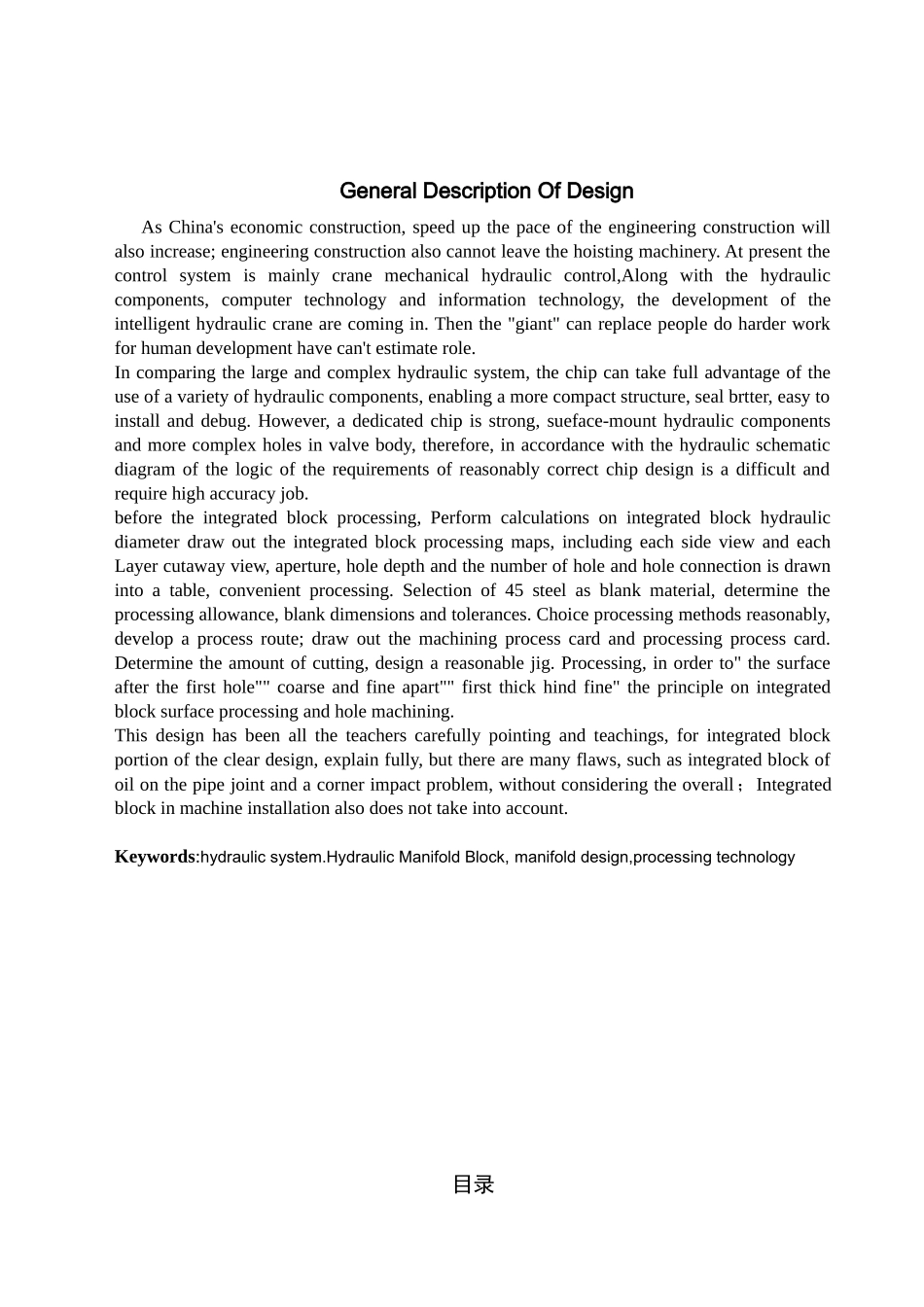 General Description Of Design

As China's economic construction, speed up the pace of the engineering construction will also increase; engineering construction also cannot leave the hoisting machinery. At present the control system is mainly crane mechanical hydraulic control,Along with the hydraulic components, computer technology and information technology, the development of the intelligent hydraulic crane are coming in. Then the "giant" can replace people do harder work for human development have can't estimate role.

In comparing the large and complex hydraulic system, the chip can take full advantage of the use of a variety of hydraulic components, enabling a more compact structure, seal brtter, easy to install and debug. However, a dedicated chip is strong, sueface-mount hydraulic components and more complex holes in valve body, therefore, in accordance with the hydraulic schematic diagram of the logic of the requirements of reasonably correct chip design is a difficult and require high accuracy job.

before the integrated block processing, Perform calculations on integrated block hydraulic diameter draw out the integrated block processing maps, including each side view and each Layer cutaway view, aperture, hole depth and the number of hole and hole connection is drawn into a table, convenient processing. Selection of 45 steel as blank material, determine the processing allowance, blank dimensions and tolerances. Choice processing methods reasonably, develop a process route; draw out the machining process card and processing process card. Determine the amount of cutting, design a reasonable jig. Processing, in order to" the surface after the first hole"" coarse and fine apart"" first thick hind fine" the principle on integrated block surface processing and hole machining.

This design has been all the teachers carefully pointing and teachings, for integrated block portion of the clear design, explain fully, but there are many flaws, such as integrated block of oil on the pipe joint and a corner impact problem, without considering the overall；Integrated block in machine installation also does not take into account.

Keywords:hydraulic system.Hydraulic Manifold Block, manifold design,processing technology

目录